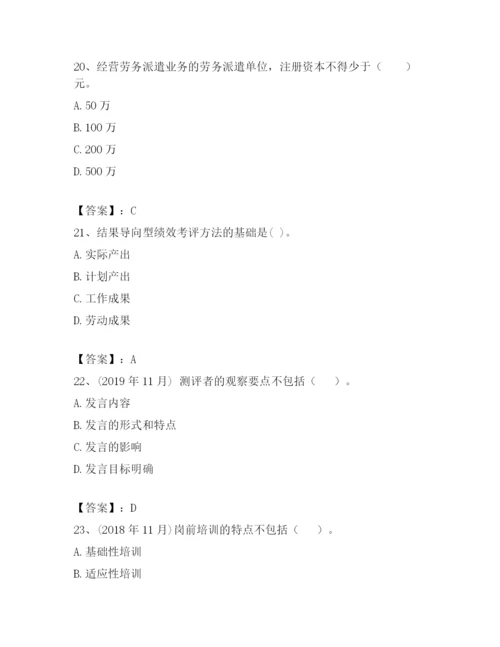 20、经营劳务派遣业务的劳务派遣单位，注册资本不得少于（　　）元。

A. 50 万

B. 100 万

C. 200 万

D. 500 万

【答案】：C

21、结果导向型绩效考评方法的基础是( )。

A. 实际产出

B. 计划产出

C. 工作成果

D. 劳动成果

【答案】：A

22、(2019 年 11 月) 测评者的观察要点不包括（　　）。

A. 发言内容

B. 发言的形式和特点

C. 发言的影响

D. 发言目标明确

【答案】：D

23、(2018 年 11 月)岗前培训的特点不包括（　　）。

A. 基础性培训

B. 适应性培训